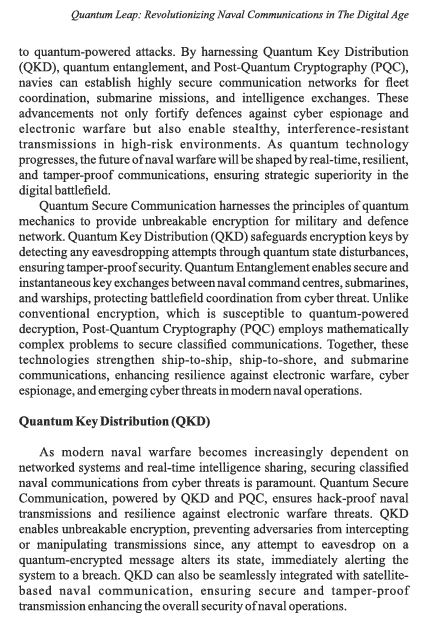 Quantum Leap: Revolutionizing Naval Communications in The Digital Age

to quantum-powered attacks. By harnessing Quantum Key Distribution (QKD), quantum entanglement, and Post-Quantum Cryptography (PQC), navies can establish highly secure communication networks for fleet coordination, submarine missions, and intelligence exchanges. These advancements not only fortify defences against cyber espionage and electronic warfare but also enable stealthy, interference-resistant transmissions in high-risk environments. As quantum technology progresses, the future of naval warfare will be shaped by real-time, resilient, and tamper-proof communications, ensuring strategic superiority in the digital battlefield.

Quantum Secure Communication harnesses the principles of quantum mechanics to provide unbreakable encryption for military and defence network. Quantum Key Distribution (QKD) safeguards encryption keys by detecting any eavesdropping attempts through quantum state disturbances, ensuring tamper-proof security. Quantum Entanglement enables secure and instantaneous key exchanges between naval command centres, submarines, and warships, protecting battlefield coordination from cyber threat. Unlike conventional encryption, which is susceptible to quantum-powered decryption, Post-Quantum Cryptography (PQC) employs mathematically complex problems to secure classified communications. Together, these technologies strengthen ship-to-ship, ship-to-shore, and submarine communications, enhancing resilience against electronic warfare, cyber espionage, and emerging cyber threats in modern naval operations.

Quantum Key Distribution (QKD)

As modern naval warfare becomes increasingly dependent on networked systems and real-time intelligence sharing, securing classified naval communications from cyber threats is paramount. Quantum Secure Communication, powered by QKD and PQC, ensures hack-proof naval transmissions and resilience against electronic warfare threats. QKD enables unbreakable encryption, preventing adversaries from intercepting or manipulating transmissions since, any attempt to eavesdrop on a quantum-encrypted message alters its state, immediately alerting the system to a breach. QKD can also be seamlessly integrated with satellite-based naval communication, ensuring secure and tamper-proof transmission enhancing the overall security of naval operations.